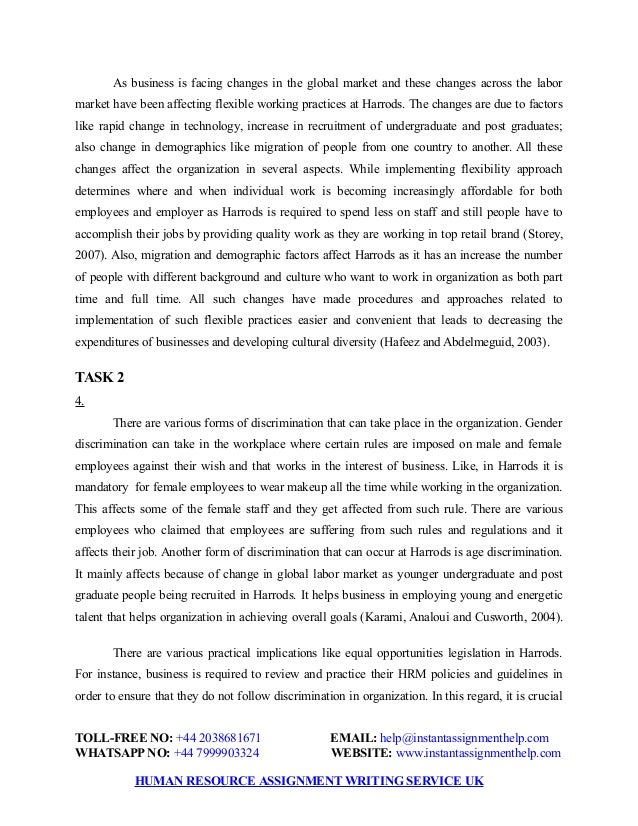 As business is facing changes in the global market and these changes across the labor market have been affecting flexible working practices at Harrods. The changes are due to factors like rapid change in technology, increase in recruitment of undergraduate and post graduates; also change in demographics like migration of people from one country to another. All these changes affect the organization in several aspects. While implementing flexibility approach determines where and when individual work is becoming increasingly affordable for both employees and employer as Harrods is required to spend less on staff and still people have to accomplish their jobs by providing quality work as they are working in top retail brand (Storey, 2007). Also, migration and demographic factors affect Harrods as it has an increase the number of people with different background and culture who want to work in organization as both part time and full time. All such changes have made procedures and approaches related to implementation of such flexible practices easier and convenient that leads to decreasing the expenditures of businesses and developing cultural diversity (Hafeez and Abdelmeguid, 2003).

TASK 2

4.

There are various forms of discrimination that can take place in the organization. Gender discrimination can take in the workplace where certain rules are imposed on male and female employees against their wish and that works in the interest of business. Like, in Harrods it is mandatory for female employees to wear makeup all the time while working in the organization. This affects some of the female staff and they get affected from such rule. There are various employees who claimed that employees are suffering from such rules and regulations and it affects their job. Another form of discrimination that can occur at Harrods is age discrimination. It mainly affects because of change in global labor market as younger undergraduate and post graduate people being recruited in Harrods. It helps business in employing young and energetic talent that helps organization in achieving overall goals (Karami, Analoui and Cusworth, 2004).

There are various practical implications like equal opportunities legislation in Harrods. For instance, business is required to review and practice their HRM policies and guidelines in order to ensure that they do not follow discrimination in organization. In this regard, it is crucial

TOLL-FREE NO: +44 2038681671
WHATSAPP NO: +44 7999903324

EMAIL: help@instantassignmenthelp.com
WEBSITE: www.instantassignmenthelp.com

HUMAN RESOURCE ASSIGNMENT WRITING SERVICE UK